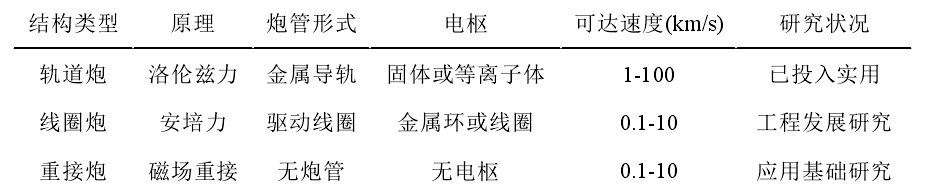 | 结构类型 | 原理 | 炮管形式 | 电枢 | 可达速度(km/s) | 研究状况 |
|---|---|---|---|---|---|
| 轨道炮 | 洛伦兹力 | 金属导轨 | 固体或等离子体 | 1-100 | 已投入实用 |
| 线圈炮 | 安培力 | 驱动线圈 | 金属环或线圈 | 0.1-10 | 工程发展研究 |
| 重接炮 | 磁场重接 | 无炮管 | 无电枢 | 0.1-10 | 应用基础研究 |